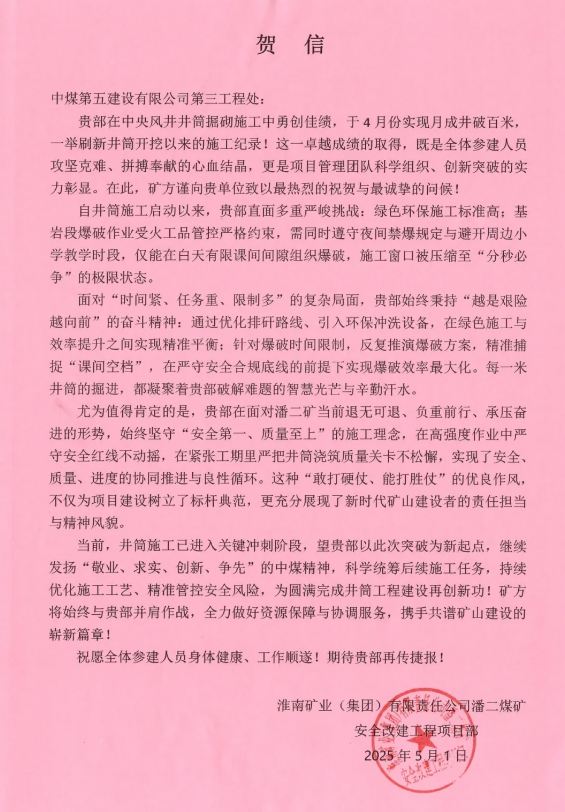 贺　信

中煤第五建设有限公司第三工程处：

贵部在中央风井井筒掘砌施工中勇创佳绩，于4月份实现月成井破百米，一举刷新井筒开挖以来的施工纪录！这一卓越成绩的取得，既是全体参建人员攻坚克难、拼搏奉献的心血结晶，更是项目管理团队科学组织、创新突破的实力彰显。在此，矿方谨向贵单位致以最热烈的祝贺与最诚挚的问候！

自井筒施工启动以来，贵部直面多重严峻挑战：绿色环保施工标准高；基岩段爆破作业受火工品管控严格约束，需同时遵守夜间禁爆规定与避开周边小学教学时段，仅能在白天有限课间间隙组织爆破，施工窗口被压缩至“分秒必争”的极限状态。

面对“时间紧、任务重、限制多”的复杂局面，贵部始终秉持“越是艰险越向前”的奋斗精神：通过优化排矸路线、引入环保冲洗设备，在绿色施工与效率提升之间实现精准平衡；针对爆破时间限制，反复推演爆破方案，精准捕捉“课间空档”，在严守安全合规底线的前提下实现爆破效率最大化。每一米井筒的掘进，都凝聚着贵部破解难题的智慧光芒与辛勤汗水。

尤为值得肯定的是，贵部在面对潘二矿当前退无可退、负重前行、承压奋进的形势，始终坚守“安全第一、质量至上”的施工理念，在高强度作业中严守安全红线不动摇，在紧张工期里严把井筒浇筑质量关卡不松懈，实现了安全、质量、进度的协同推进与良性循环。这种“敢打硬仗、能打胜仗”的优良作风，不仅为项目建设树立了标杆典范，更充分展现了新时代矿山建设者的责任担当与精神风貌。

当前，井筒施工已进入关键冲刺阶段，望贵部以此次突破为新起点，继续发扬“敬业、求实、创新、争先”的中煤精神，科学统筹后续施工任务，持续优化施工工艺、精准管控安全风险，为圆满完成井筒工程建设再创新功！矿方将始终与贵部并肩作战，全力做好资源保障与协调服务，携手共谱矿山建设的崭新篇章！

祝愿全体参建人员身体健康、工作顺遂！期待贵部再传捷报！

淮南矿业（集团）有限责任公司潘二煤矿
安全改建工程项目部
2025年5月1日